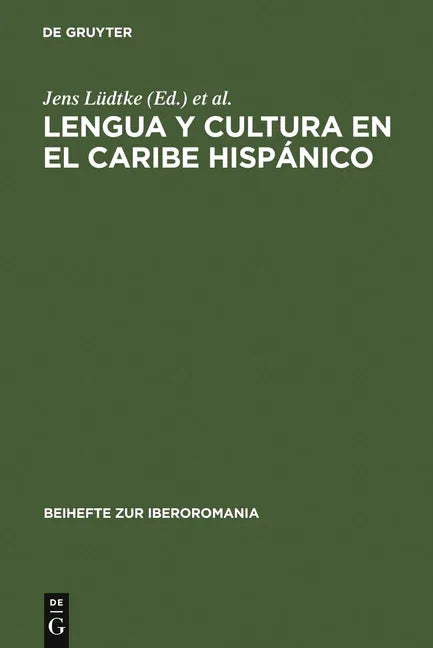 DE GRUYTER

Jens Lüdtke (Ed.) et al.

LENGUA Y CULTURA EN EL CARIBE HISPÁNICO

BEIHEFTE ZUR IBEROROMANIA

DE
G